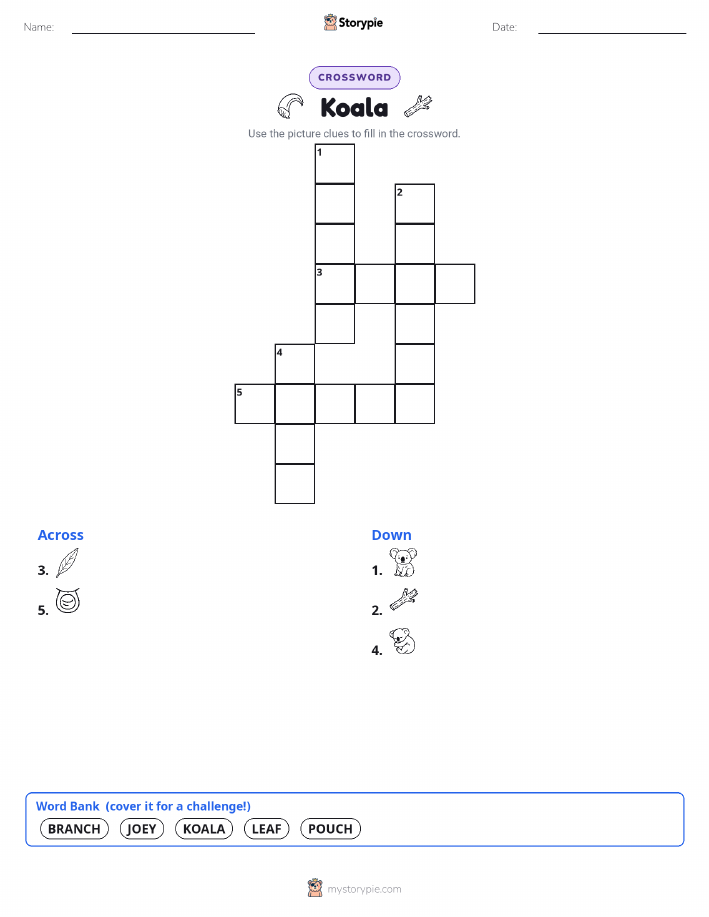 Name:

Storypie

Date:

CROSSWORD

Koala

Use the picture clues to fill in the crossword.

1
2
3
4
5

Across
3.
5.

Down
1.
2.
4.

Word Bank (cover it for a challenge!)
BRANCH JOEY KOALA LEAF POUCH

mystorypie.com